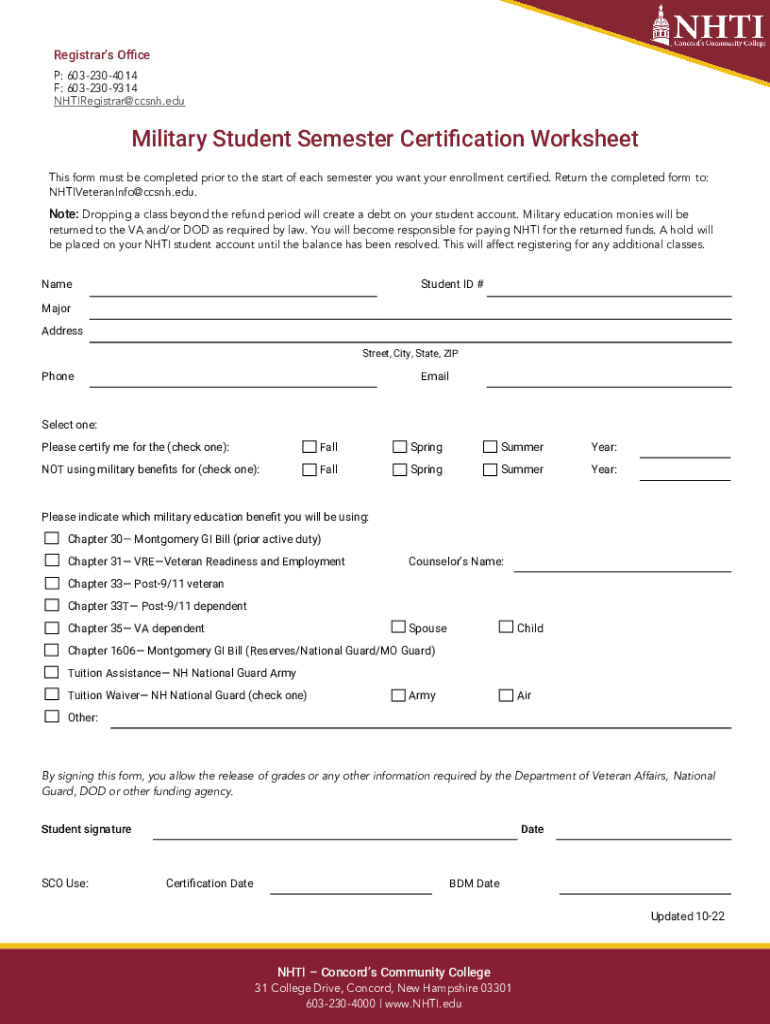 NHTI
Concord's Community College

Registrar's Office
P: 603-230-4014
F: 603-230-9314
NHTIRegistrar@ccsnh.edu

Military Student Semester Certification Worksheet

This form must be completed prior to the start of each semester you want your enrollment certified. Return the completed form to: NHTIVeteranInfo@ccsnh.edu.

Note: Dropping a class beyond the refund period will create a debt on your student account. Military education monies will be returned to the VA and/or DOD as required by law. You will become responsible for paying NHTI for the returned funds. A hold will be placed on your NHTI student account until the balance has been resolved. This will affect registering for any additional classes.

Name
Student ID #
Major
Address
Street, City, State, ZIP
Phone
Email

Select one:
Please certify me for the (check one): Fall Spring Summer Year:
NOT using military benefits for (check one): Fall Spring Summer Year:

Please indicate which military education benefit you will be using:
Chapter 30— Montgomery GI Bill (prior active duty)
Chapter 31— VRE—Veteran Readiness and Employment
Counselor's Name:
Chapter 33— Post-9/11 veteran
Chapter 33T— Post-9/11 dependent
Chapter 35— VA dependent
Spouse
Child
Chapter 1606— Montgomery GI Bill (Reserves/National Guard/MO Guard)
Tuition Assistance— NH National Guard Army
Tuition Waiver— NH National Guard (check one)
Army
Air
Other:

By signing this form, you allow the release of grades or any other information required by the Department of Veteran Affairs, National Guard, DOD or other funding agency.

Student signature
Date

SCO Use:
Certification Date
BDM Date

Updated 10-22

NHTI – Concord's Community College
31 College Drive, Concord, New Hampshire 03301
603-230-4000 | www.NHTI.edu